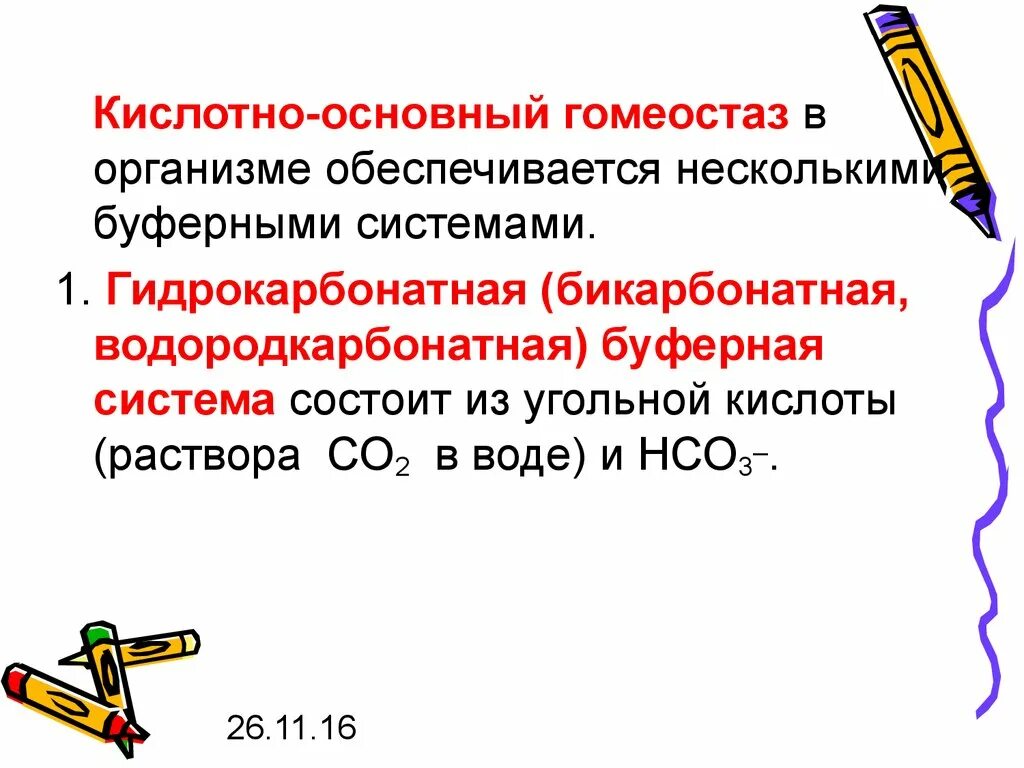 Кислотно-основный гомеостаз в организме обеспечивается несколькими буферными системами.

1. Гидрокарбонатная (бикарбонатная, водородкарбонатная) буферная система состоит из угольной кислоты (раствора $CO_2$ в воде) и $HCO_3^-$.

26.11.16